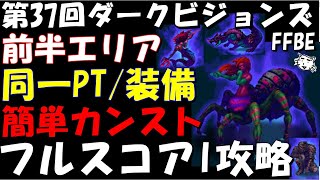 第37回ダークビジョンズ
FFBE
前半エリア
同一PT/装備
簡単カンスト
フルスコア!攻略